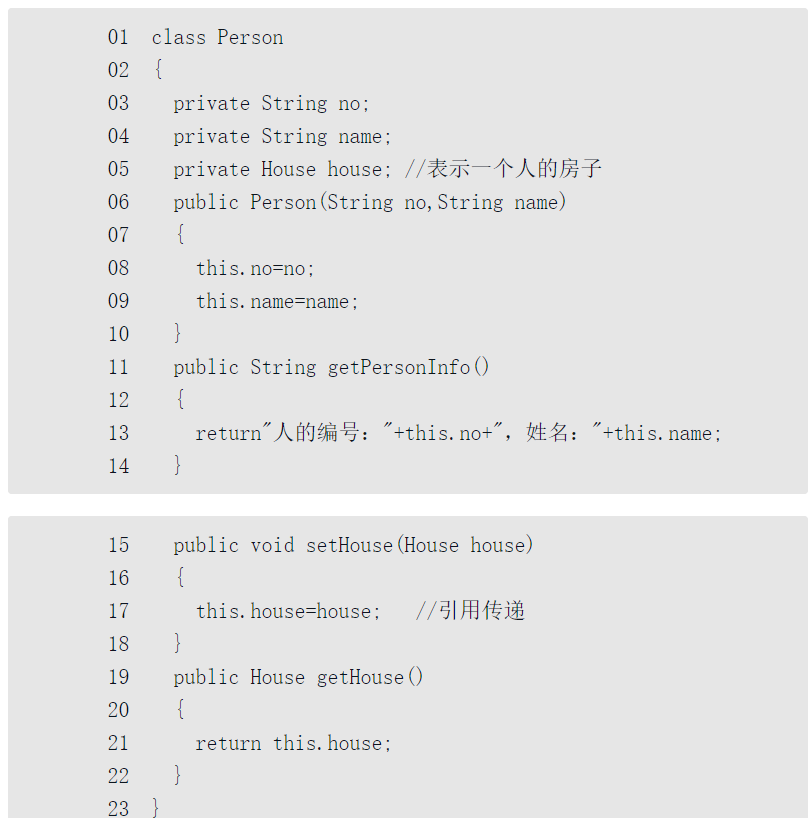 01 class Person
02 {
03 private String no;
04 private String name;
05 private House house; //表示一个人的房子
06 public Person(String no,String name)
07 {
08 this.no=no;
09 this.name=name;
10 }
11 public String getPersonInfo()
12 {
13 return"人的编号："+this.no+"，姓名："+this.name;
14 }

15 public void setHouse(House house)
16 {
17 this.house=house; //引用传递
18 }
19 public House getHouse()
20 {
21 return this.house;
22 }
23 }